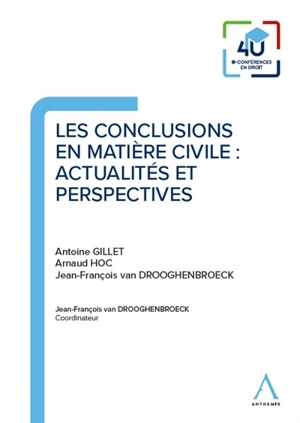 4U
e-CONFÉRENCES EN DROIT

LES CONCLUSIONS EN MATIÈRE CIVILE : ACTUALITÉS ET PERSPECTIVES

Antoine GILLET
Arnaud HOC
Jean-François van DROOGHENBROECK

Jean-François van DROOGHENBROECK
Coordinateur

ANTHEMIS